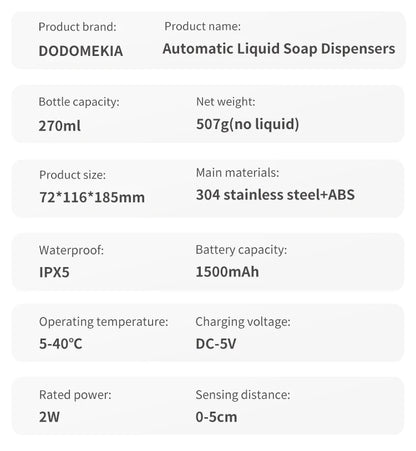 Product brand:
DODOMEKIA

Product name:
Automatic Liquid Soap Dispensers

Bottle capacity:
270ml

Net weight:
507g(no liquid)

Product size:
72*116*185mm

Main materials:
304 stainless steel+ABS

Waterproof:
IPX5

Battery capacity:
1500mAh

Operating temperature:
5-40℃

Charging voltage:
DC-5V

Rated power:
2W

Sensing distance:
0-5cm